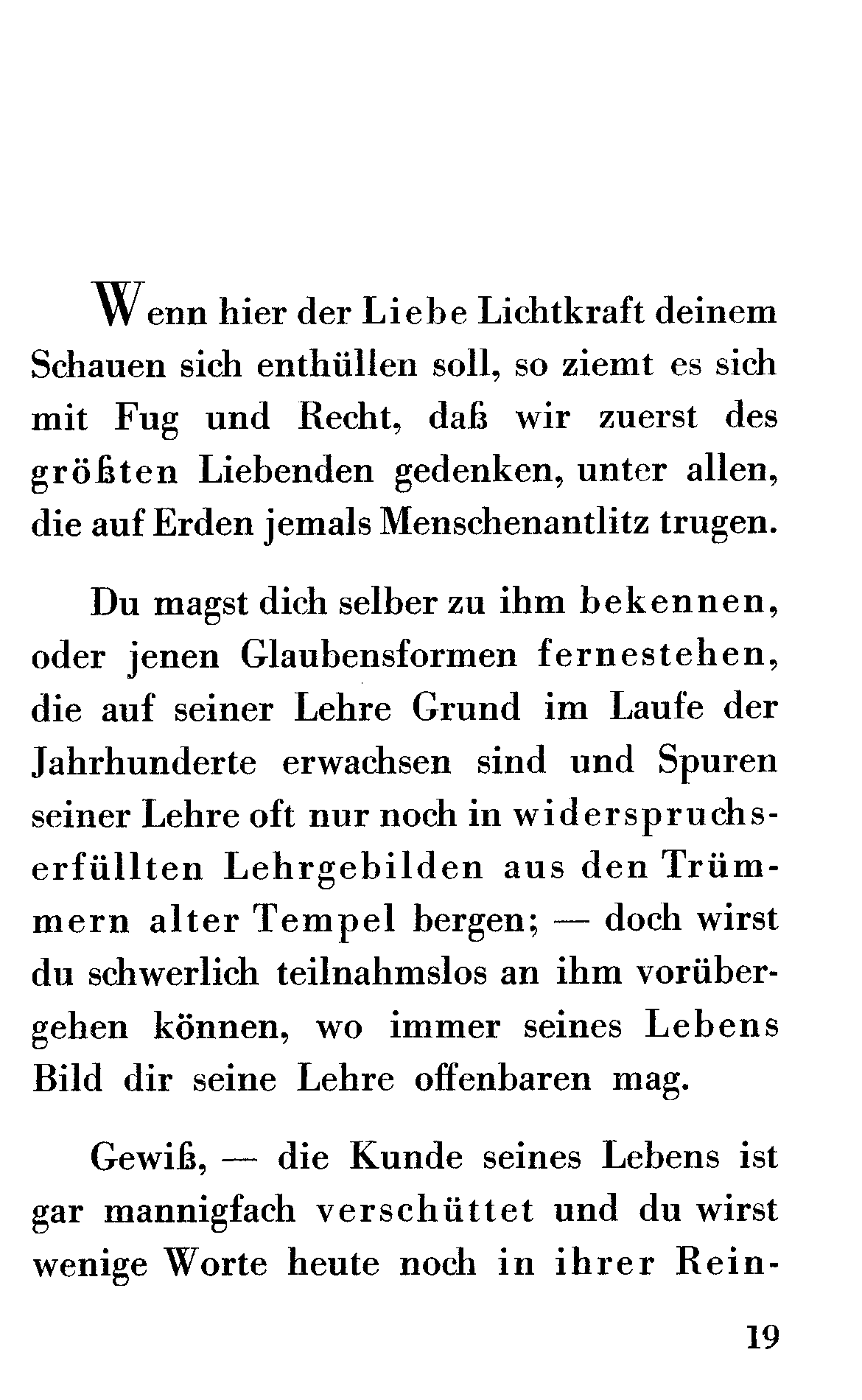 Wenn hier der Liebe Lichtkraft deinem Schauen sich enthüllen soll, so ziemt es sich mit Fug und Recht, daß wir zuerst des größten Liebenden gedenken, unter allen, die auf Erden jemals Menschenantlitz trugen.

Du magst dich selber zu ihm bekennen, oder jenen Glaubensformen fernestehen, die auf seiner Lehre Grund im Laufe der Jahrhunderte erwachsen sind und Spuren seiner Lehre oft nur noch in widerspruchserfüllten Lehrgebilden aus den Trümmern alter Tempel bergen; — doch wirst du schwerlich teilnahmslos an ihm vorübergehen können, wo immer seines Lebens Bild dir seine Lehre offenbaren mag.

Gewiß, — die Kunde seines Lebens ist gar mannigfach verschüttet und du wirst wenige Worte heute noch in ihrer Rein-

19